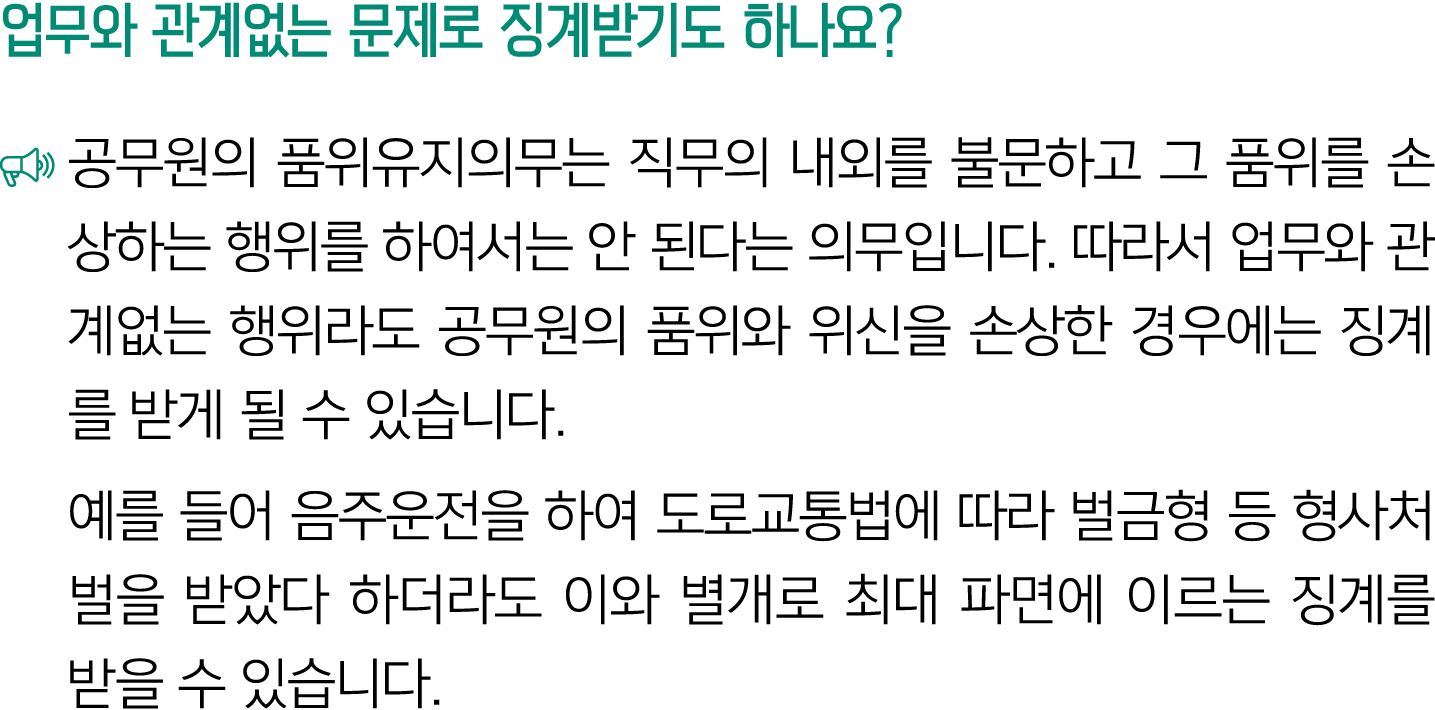 업무와 관계없는 문제로 징계받기도 하나요?

공무원의 품위유지의무는 직무의 내외를 불문하고 그 품위를 손상하는 행위를 하여서는 안 된다는 의무입니다. 따라서 업무와 관계없는 행위라도 공무원의 품위와 위신을 손상한 경우에는 징계를 받게 될 수 있습니다.

예를 들어 음주운전을 하여 도로교통법에 따라 벌금형 등 형사처벌을 받았다 하더라도 이와 별개로 최대 파면에 이르는 징계를 받을 수 있습니다.